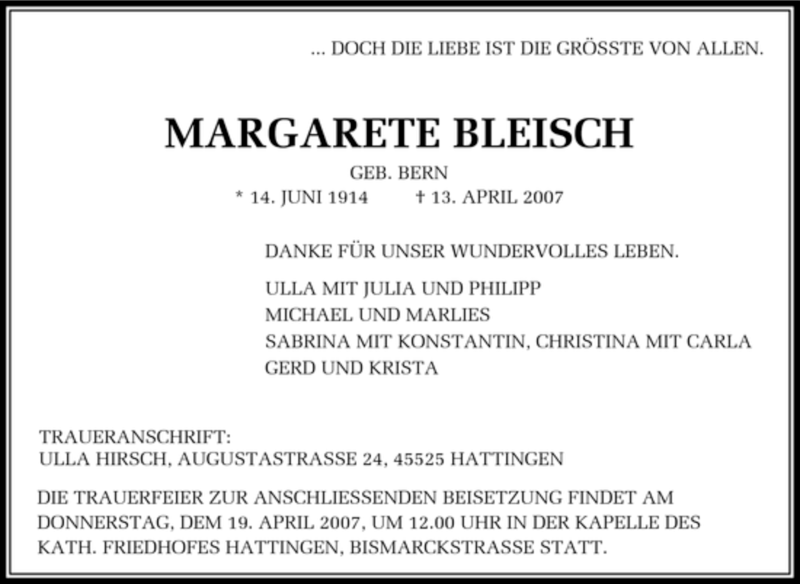 ... DOCH DIE LIEBE IST DIE GRÖSSTE VON ALLEN.

MARGARETE BLEISCH

GEB. BERN

* 14. JUNI 1914 † 13. APRIL 2007

DANKE FÜR UNSER WUNDERVOLLES LEBEN.

ULLA MIT JULIA UND PHILIPP
MICHAEL UND MARLIES
SABRINA MIT KONSTANTIN, CHRISTINA MIT CARLA
GERD UND KRISTA

TRAUERANSCHRIFT:
ULLA HIRSCH, AUGUSTASTRASSE 24, 45525 HATTINGEN

DIE TRAUERFEIER ZUR ANSCHLIESSENDEN BEISETZUNG FINDET AM DONNERSTAG, DEM 19. APRIL 2007, UM 12.00 UHR IN DER KAPELLE DES KATH. FRIEDHOFES HATTINGEN, BISMARCKSTRASSE STATT.